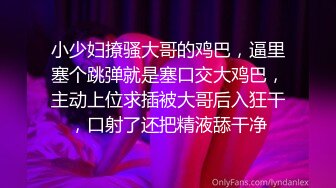 小少妇撩骚大哥的鸡巴，逼里塞个跳弹就是塞口交大鸡巴，主动上位求插被大哥后入狂干，口射了还把精液舔干净

OnlyFans.com/lyndanlex